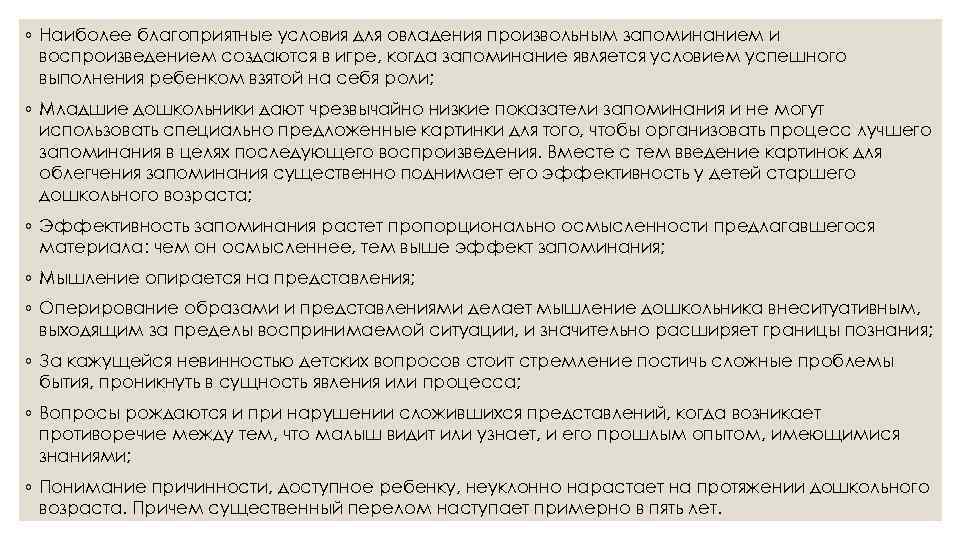 ◦ Наиболее благоприятные условия для овладения произвольным запоминанием и воспроизведением создаются в игре, когда запоминание является условием успешного выполнения ребенком взятой на себя роли;

◦ Младшие дошкольники дают чрезвычайно низкие показатели запоминания и не могут использовать специально предложенные картинки для того, чтобы организовать процесс лучшего запоминания в целях последующего воспроизведения. Вместе с тем введение картинок для облегчения запоминания существенно поднимает его эффективность у детей старшего дошкольного возраста;

◦ Эффективность запоминания растет пропорционально осмысленности предлагавшегося материала: чем он осмысленнее, тем выше эффект запоминания;

◦ Мышление опирается на представления;

◦ Оперирование образами и представлениями делает мышление дошкольника внеситуативным, выходящим за пределы воспринимаемой ситуации, и значительно расширяет границы познания;

◦ За кажущейся невинностью детских вопросов стоит стремление постичь сложные проблемы бытия, проникнуть в сущность явления или процесса;

◦ Вопросы рождаются и при нарушении сложившихся представлений, когда возникает противоречие между тем, что малыш видит или узнает, и его прошлым опытом, имеющимися знаниями;

◦ Понимание причинности, доступное ребенку, неуклонно нарастает на протяжении дошкольного возраста. Причем существенный перелом наступает примерно в пять лет.